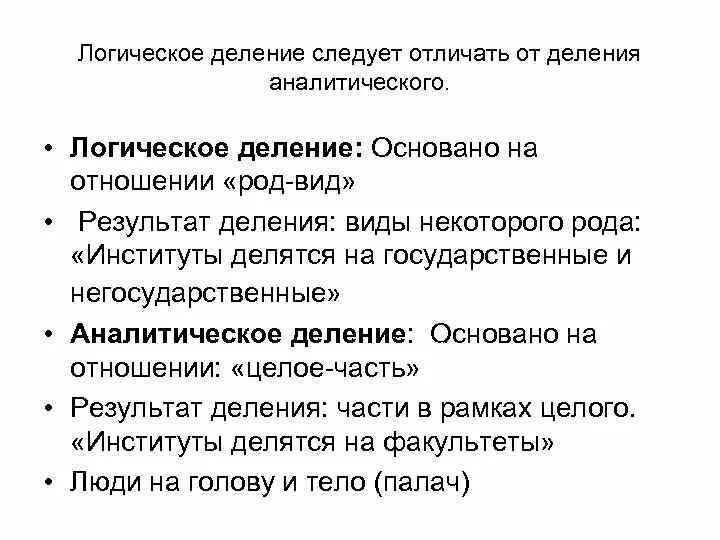 Логическое деление следует отличать от деления аналитического.

• Логическое деление: Основано на отношении «род-вид»

• Результат деления: виды некоторого рода: «Институты делятся на государственные и негосударственные»

• Аналитическое деление: Основано на отношении: «целое-часть»

• Результат деления: части в рамках целого. «Институты делятся на факультеты»

• Люди на голову и тело (палач)